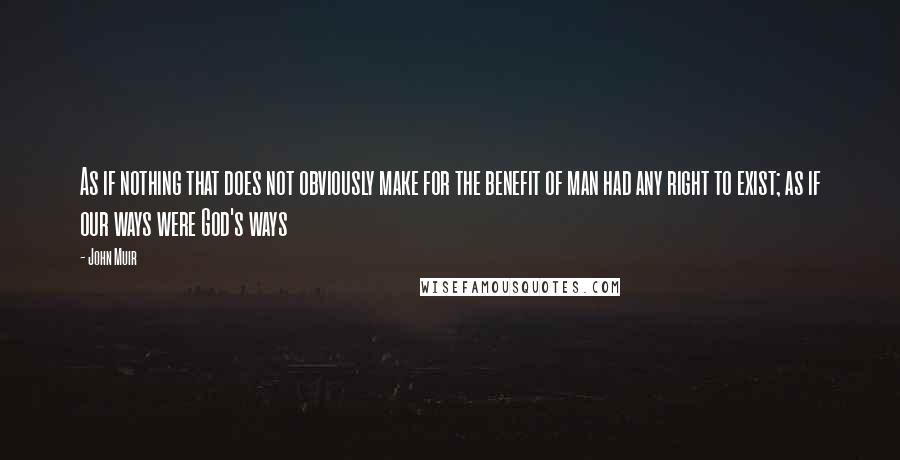 As if nothing that does not obviously make for the benefit of man had any right to exist; as if our ways were God's ways

- John Muir

WISEFAMOUSQUOTES.COM